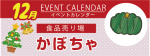 12月

EVENT CALENDAR
イベントカレンダー

食品売り場

かぼちゃ